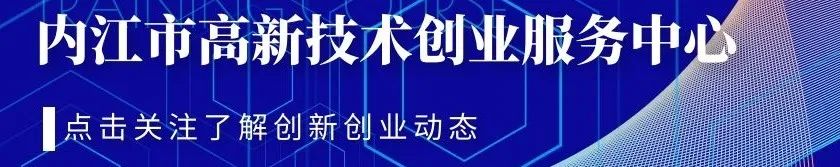 内江市高新技术创业服务中心

点击关注了解创新创业动态